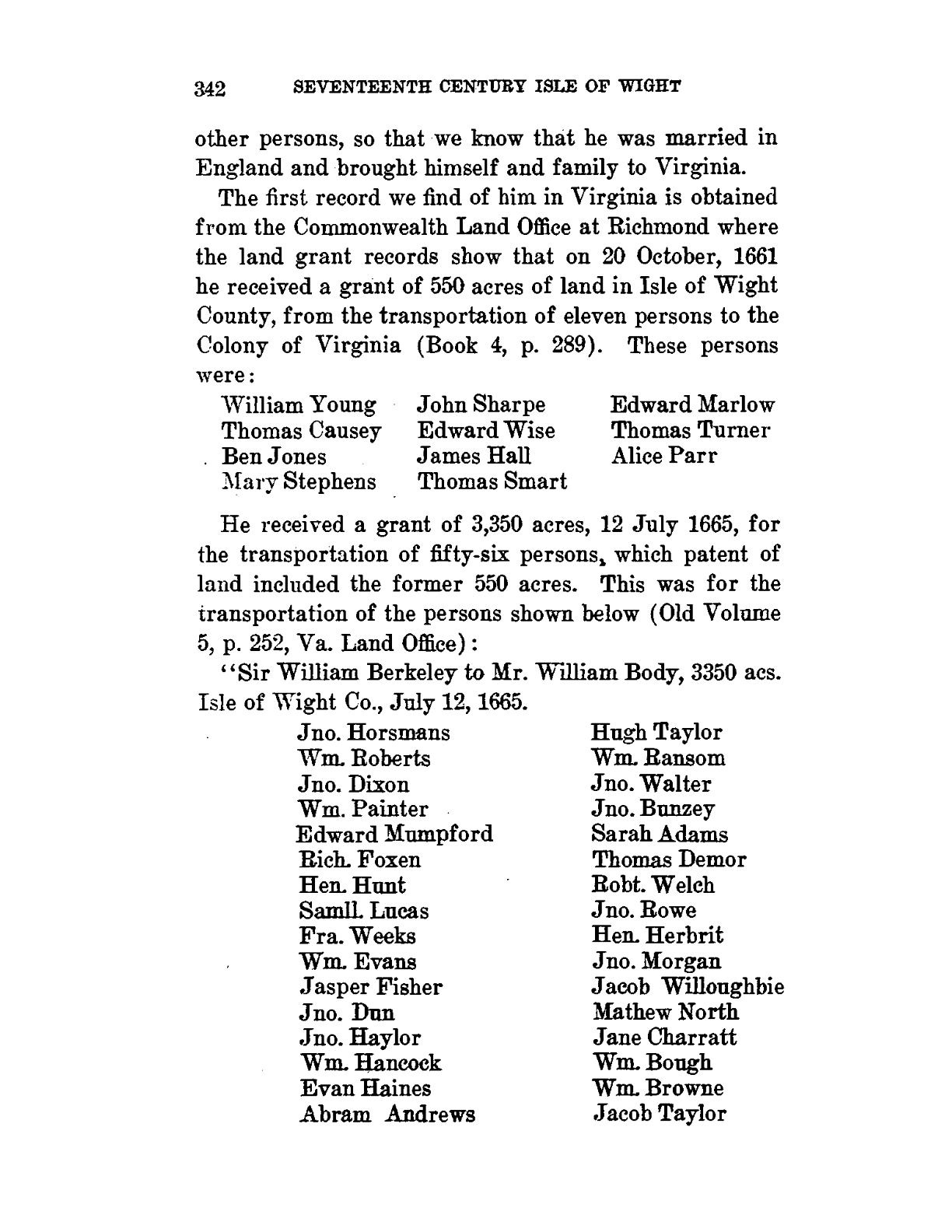 342 SEVENTEENTH CENTURY ISLE OF WIGHT

other persons, so that we know that he was married in England and brought himself and family to Virginia.

The first record we find of him in Virginia is obtained from the Commonwealth Land Office at Richmond where the land grant records show that on 20 October, 1661 he received a grant of 550 acres of land in Isle of Wight County, from the transportation of eleven persons to the Colony of Virginia (Book 4, p. 289). These persons were:

William Young
Thomas Causey
Ben Jones
Mary Stephens

John Sharpe
Edward Wise
James Hall
Thomas Smart

Edward Marlow
Thomas Turner
Alice Parr

He received a grant of 3,350 acres, 12 July 1665, for the transportation of fifty-six persons, which patent of land included the former 550 acres. This was for the transportation of the persons shown below (Old Volume 5, p. 252, Va. Land Office):

"Sir William Berkeley to Mr. William Body, 3350 acs. Isle of Wight Co., July 12, 1665.

Jno. Horsmans
Wm. Roberts
Jno. Dixon
Wm. Painter
Edward Mumpford
Rich. Foxen
Hen. Hunt
Samll. Lucas
Fra. Weeks
Wm. Evans
Jasper Fisher
Jno. Dun
Jno. Haylor
Wm. Hancock
Evan Haines
Abram Andrews

Hugh Taylor
Wm. Ransom
Jno. Walter
Jno. Bunzey
Sarah Adams
Thomas Demor
Robt. Welch
Jno. Rowe
Hen. Herbrit
Jno. Morgan
Jacob Willoughbie
Mathew North
Jane Charratt
Wm. Bough
Wm. Browne
Jacob Taylor